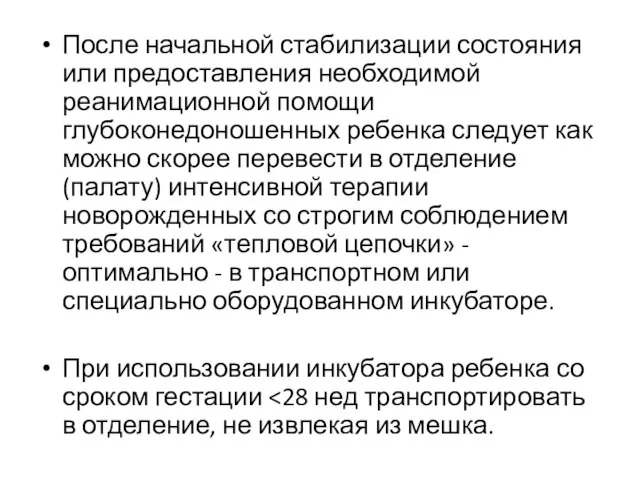 • После начальной стабилизации состояния или предоставления необходимой реанимационной помощи глубоконедоношенных ребенка следует как можно скорее перевести в отделение (палату) интенсивной терапии новорожденных со строгим соблюдением требований «тепловой цепочки» - оптимально - в транспортном или специально оборудованном инкубаторе.

• При использовании инкубатора ребенка со сроком гестации <28 нед транспортировать в отделение, не извлекая из мешка.